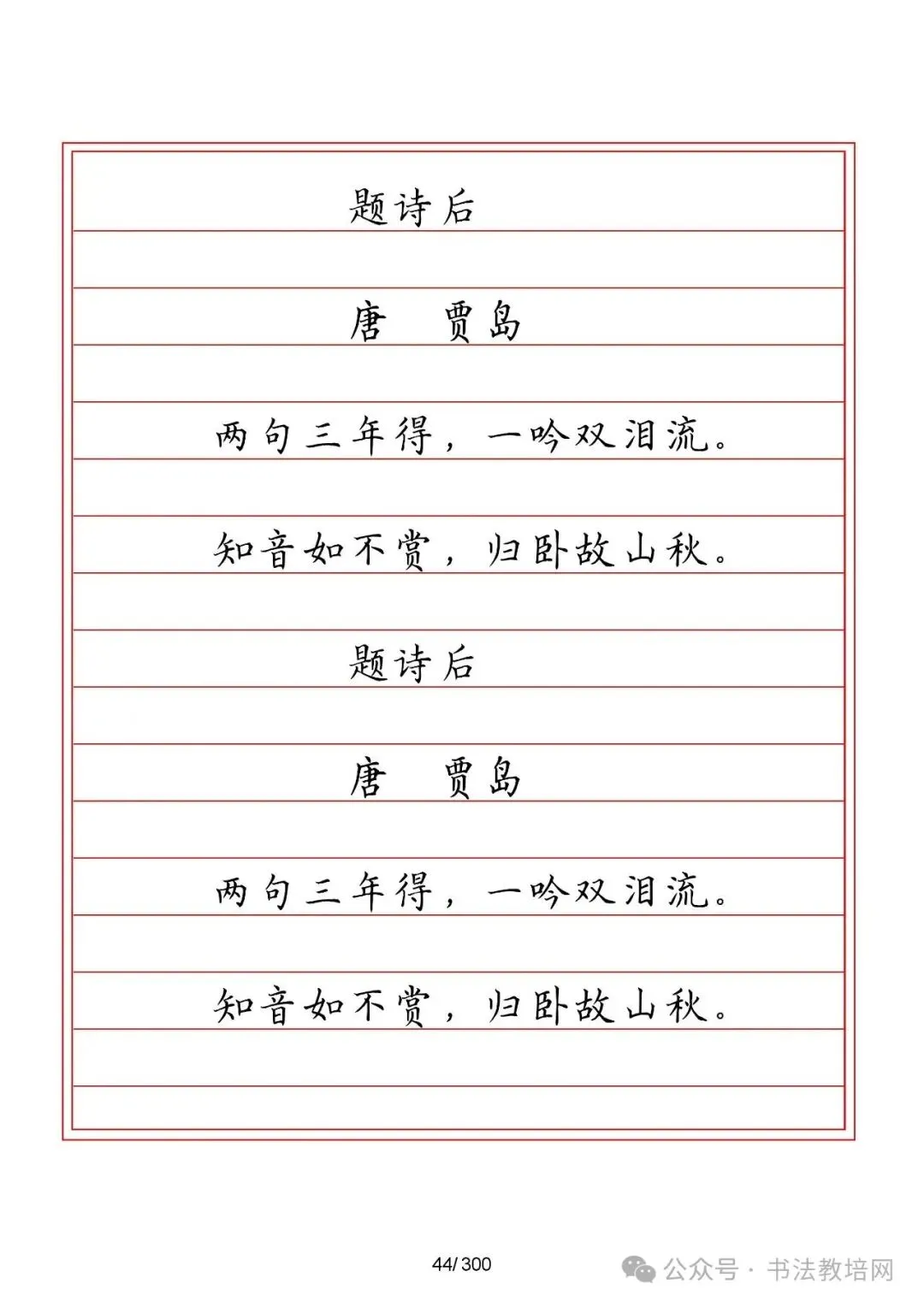 题诗后

唐　贾岛

两句三年得，一吟双泪流。

知音如不赏，归卧故山秋。

题诗后

唐　贾岛

两句三年得，一吟双泪流。

知音如不赏，归卧故山秋。

44/ 300

公众号 · 书法教培网